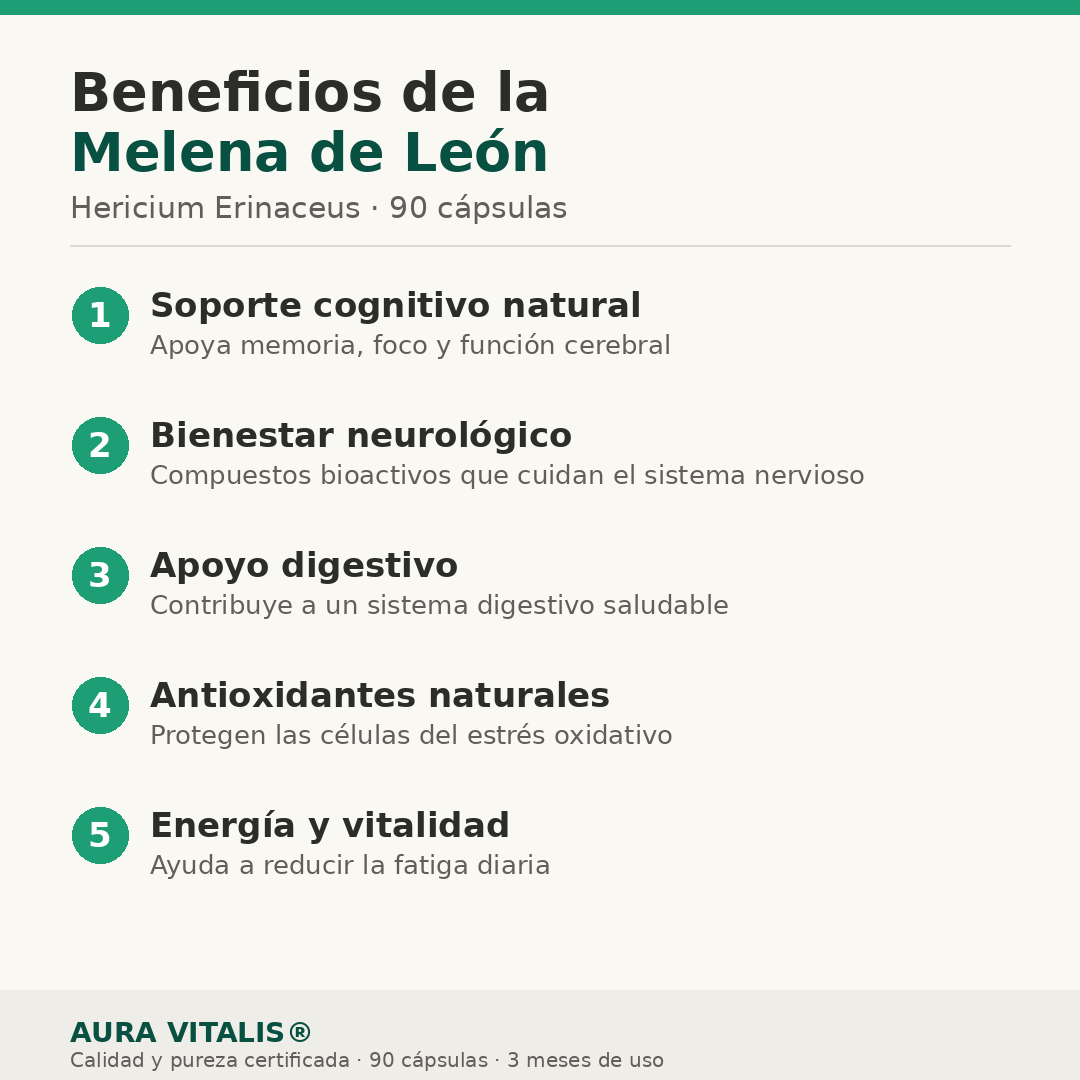 Beneficios de la
Melena de León
Hericium Erinaceus · 90 cápsulas

1 Soporte cognitivo natural
Apoya memoria, foco y función cerebral

2 Bienestar neurológico
Compuestos bioactivos que cuidan el sistema nervioso

3 Apoyo digestivo
Contribuye a un sistema digestivo saludable

4 Antioxidantes naturales
Protegen las células del estrés oxidativo

5 Energía y vitalidad
Ayuda a reducir la fatiga diaria

AURA VITALIS®
Calidad y pureza certificada · 90 cápsulas · 3 meses de uso